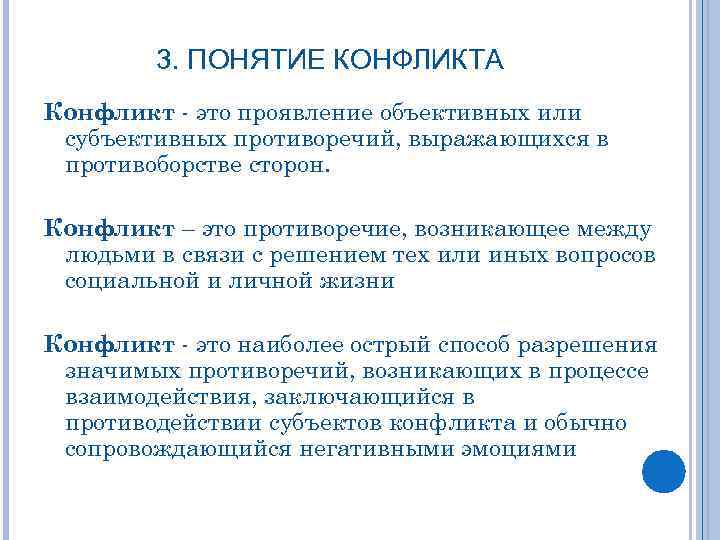 3. ПОНЯТИЕ КОНФЛИКТА

Конфликт - это проявление объективных или субъективных противоречий, выражающихся в противоборстве сторон.

Конфликт – это противоречие, возникающее между людьми в связи с решением тех или иных вопросов социальной и личной жизни

Конфликт - это наиболее острый способ разрешения значимых противоречий, возникающих в процессе взаимодействия, заключающийся в противодействии субъектов конфликта и обычно сопровождающийся негативными эмоциями